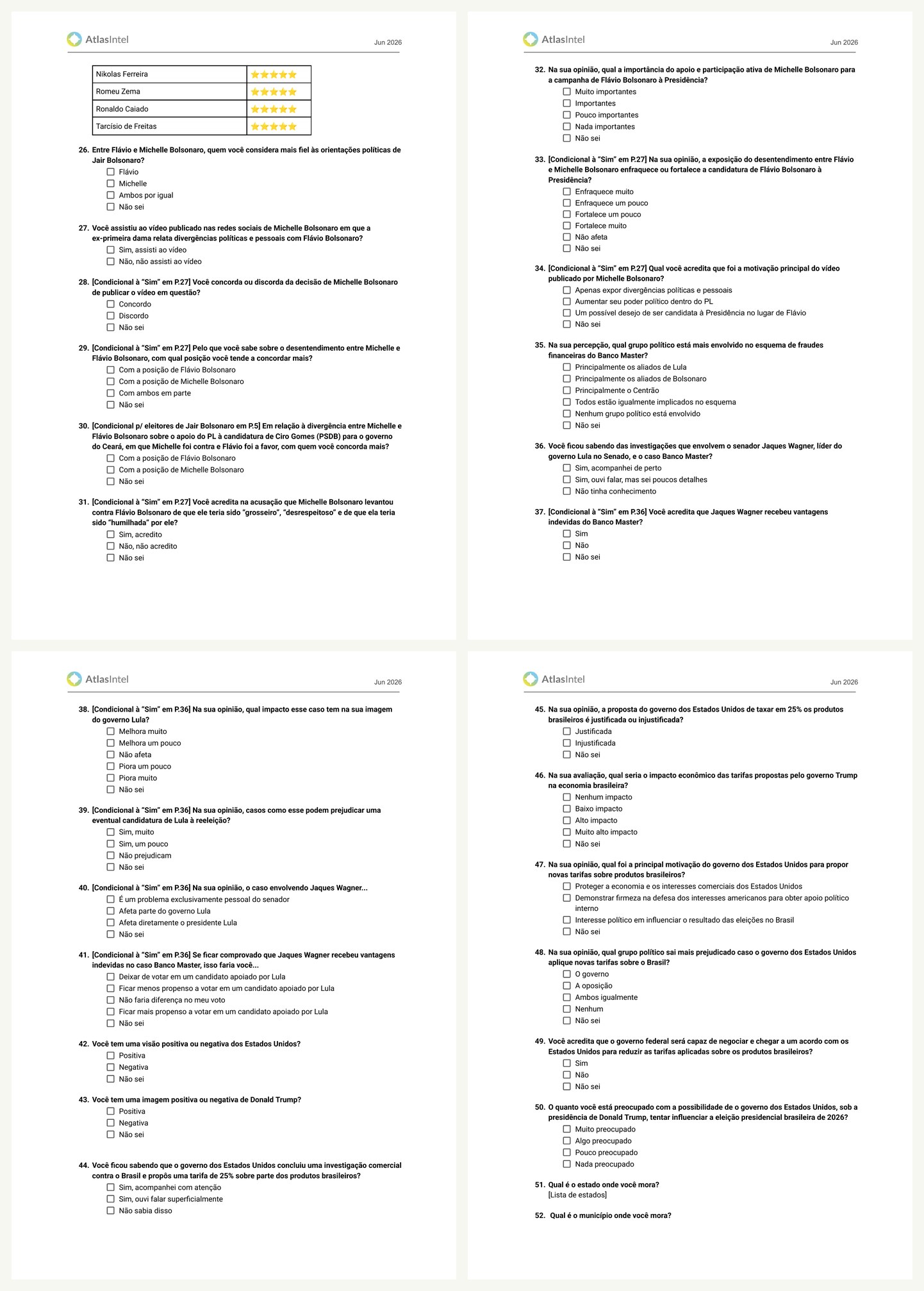 AtlasIntel
Jun 2026

| Nikolas Ferreira | ⭐⭐⭐⭐⭐ |
|---|---|
| Romeu Zema | ⭐⭐⭐⭐⭐ |
| Ronaldo Caiado | ⭐⭐⭐⭐⭐ |
| Tarcísio de Freitas | ⭐⭐⭐⭐⭐ |

26. Entre Flávio e Michelle Bolsonaro, quem você considera mais fiel às orientações políticas de Jair Bolsonaro?
☐ Flávio
☐ Michelle
☐ Ambos por igual
☐ Não sei

27. Você assistiu ao vídeo publicado nas redes sociais de Michelle Bolsonaro em que a ex-primeira dama relata divergências políticas e pessoais com Flávio Bolsonaro?
☐ Sim, assisti ao vídeo
☐ Não, não assisti ao vídeo

28. [Condicional à "Sim" em P.27] Você concorda ou discorda da decisão de Michelle Bolsonaro de publicar o vídeo em questão?
☐ Concordo
☐ Discordo
☐ Não sei

29. [Condicional à "Sim" em P.27] Pelo que você sabe sobre o desentendimento entre Michelle e Flávio Bolsonaro, com qual posição você tende a concordar mais?
☐ Com a posição de Flávio Bolsonaro
☐ Com a posição de Michelle Bolsonaro
☐ Com ambos em parte
☐ Não sei

30. [Condicional p/ eleitores de Jair Bolsonaro em P.5] Em relação à divergência entre Michelle e Flávio Bolsonaro sobre o apoio do PL à candidatura de Ciro Gomes (PSDB) para o governo do Ceará, em que Michelle foi contra e Flávio foi a favor, com quem você concorda mais?
☐ Com a posição de Flávio Bolsonaro
☐ Com a posição de Michelle Bolsonaro
☐ Não sei

31. [Condicional à "Sim" em P.27] Você acredita na acusação que Michelle Bolsonaro levantou contra Flávio Bolsonaro de que ele teria sido "grosseiro", "desrespeitoso" e de que ela teria sido "humilhada" por ele?
☐ Sim, acredito
☐ Não, não acredito
☐ Não sei

AtlasIntel
Jun 2026

32. Na sua opinião, qual a importância do apoio e participação ativa de Michelle Bolsonaro para a campanha de Flávio Bolsonaro à Presidência?
☐ Muito importantes
☐ Importantes
☐ Pouco importantes
☐ Nada importantes
☐ Não sei

33. [Condicional à "Sim" em P.27] Na sua opinião, a exposição do desentendimento entre Flávio e Michelle Bolsonaro enfraquece ou fortalece a candidatura de Flávio Bolsonaro à Presidência?
☐ Enfraquece muito
☐ Enfraquece um pouco
☐ Fortalece um pouco
☐ Fortalece muito
☐ Não afeta
☐ Não sei

34. [Condicional à "Sim" em P.27] Qual você acredita que foi a motivação principal do vídeo publicado por Michelle Bolsonaro?
☐ Apenas expor divergências políticas e pessoais
☐ Aumentar seu poder político dentro do PL
☐ Um possível desejo de ser candidata à Presidência no lugar de Flávio
☐ Não sei

35. Na sua percepção, qual grupo político está mais envolvido no esquema de fraudes financeiras do Banco Master?
☐ Principalmente os aliados de Lula
☐ Principalmente os aliados de Bolsonaro
☐ Principalmente o Centrão
☐ Todos estão igualmente implicados no esquema
☐ Nenhum grupo político está envolvido
☐ Não sei

36. Você ficou sabendo das investigações que envolvem o senador Jaques Wagner, líder do governo Lula no Senado, e o caso Banco Master?
☐ Sim, acompanhei de perto
☐ Sim, ouvi falar, mas sei poucos detalhes
☐ Não tinha conhecimento

37. [Condicional à "Sim" em P.36] Você acredita que Jaques Wagner recebeu vantagens indevidas do Banco Master?
☐ Sim
☐ Não
☐ Não sei

AtlasIntel
Jun 2026

38. [Condicional à "Sim" em P.36] Na sua opinião, qual impacto esse caso tem na sua imagem do governo Lula?
☐ Melhora muito
☐ Melhora um pouco
☐ Não afeta
☐ Piora um pouco
☐ Piora muito
☐ Não sei

39. [Condicional à "Sim" em P.36] Na sua opinião, casos como esse podem prejudicar uma eventual candidatura de Lula à reeleição?
☐ Sim, muito
☐ Sim, um pouco
☐ Não prejudicam
☐ Não sei

40. [Condicional à "Sim" em P.36] Na sua opinião, o caso envolvendo Jaques Wagner...
☐ É um problema exclusivamente pessoal do senador
☐ Afeta parte do governo Lula
☐ Afeta diretamente o presidente Lula
☐ Não sei

41. [Condicional à "Sim" em P.36] Se ficar comprovado que Jaques Wagner recebeu vantagens indevidas no caso Banco Master, isso faria você...
☐ Deixar de votar em um candidato apoiado por Lula
☐ Ficar menos propenso a votar em um candidato apoiado por Lula
☐ Não faria diferença no meu voto
☐ Ficar mais propenso a votar em um candidato apoiado por Lula
☐ Não sei

42. Você tem uma visão positiva ou negativa dos Estados Unidos?
☐ Positiva
☐ Negativa
☐ Não sei

43. Você tem uma imagem positiva ou negativa de Donald Trump?
☐ Positiva
☐ Negativa
☐ Não sei

44. Você ficou sabendo que o governo dos Estados Unidos concluiu uma investigação comercial contra o Brasil e propôs uma tarifa de 25% sobre parte dos produtos brasileiros?
☐ Sim, acompanhei com atenção
☐ Sim, ouvi falar superficialmente
☐ Não sabia disso

AtlasIntel
Jun 2026

45. Na sua opinião, a proposta do governo dos Estados Unidos de taxar em 25% os produtos brasileiros é justificada ou injustificada?
☐ Justificada
☐ Injustificada
☐ Não sei

46. Na sua avaliação, qual seria o impacto econômico das tarifas propostas pelo governo Trump na economia brasileira?
☐ Nenhum impacto
☐ Baixo impacto
☐ Alto impacto
☐ Muito alto impacto
☐ Não sei

47. Na sua opinião, qual foi a principal motivação do governo dos Estados Unidos para propor novas tarifas sobre produtos brasileiros?
☐ Proteger a economia e os interesses comerciais dos Estados Unidos
☐ Demonstrar firmeza na defesa dos interesses americanos para obter apoio político interno
☐ Interesse político em influenciar o resultado das eleições no Brasil
☐ Não sei

48. Na sua opinião, qual grupo político sai mais prejudicado caso o governo dos Estados Unidos aplique novas tarifas sobre o Brasil?
☐ O governo
☐ A oposição
☐ Ambos igualmente
☐ Nenhum
☐ Não sei

49. Você acredita que o governo federal será capaz de negociar e chegar a um acordo com os Estados Unidos para reduzir as tarifas aplicadas sobre os produtos brasileiros?
☐ Sim
☐ Não
☐ Não sei

50. O quanto você está preocupado com a possibilidade de o governo dos Estados Unidos, sob a presidência de Donald Trump, tentar influenciar a eleição presidencial brasileira de 2026?
☐ Muito preocupado
☐ Algo preocupado
☐ Pouco preocupado
☐ Nada preocupado

51. Qual é o estado onde você mora?
[Lista de estados]

52. Qual é o município onde você mora?